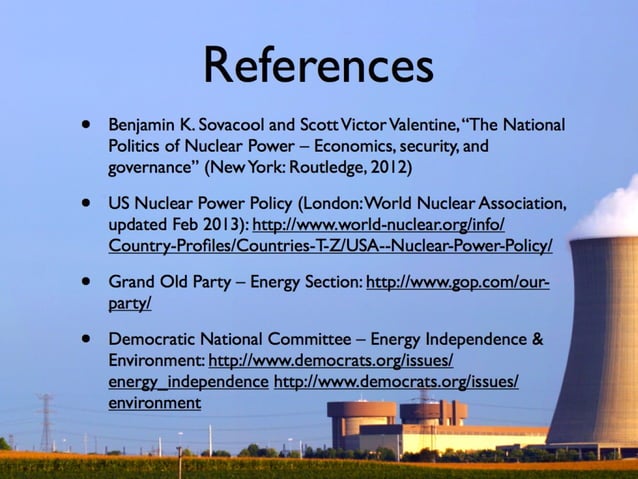 References

• Benjamin K. Sovacool and Scott Victor Valentine, "The National Politics of Nuclear Power – Economics, security, and governance" (New York: Routledge, 2012)

• US Nuclear Power Policy (London: World Nuclear Association, updated Feb 2013): http://www.world-nuclear.org/info/Country-Profiles/Countries-T-Z/USA--Nuclear-Power-Policy/

• Grand Old Party – Energy Section: http://www.gop.com/our-party/

• Democratic National Committee – Energy Independence & Environment: http://www.democrats.org/issues/energy_independence http://www.democrats.org/issues/environment